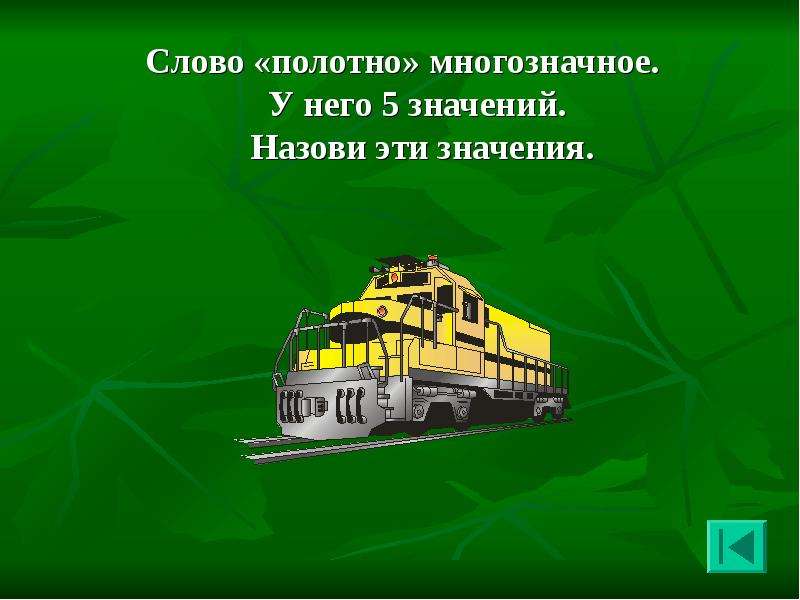 Слово «полотно» многозначное.
У него 5 значений.
Назови эти значения.